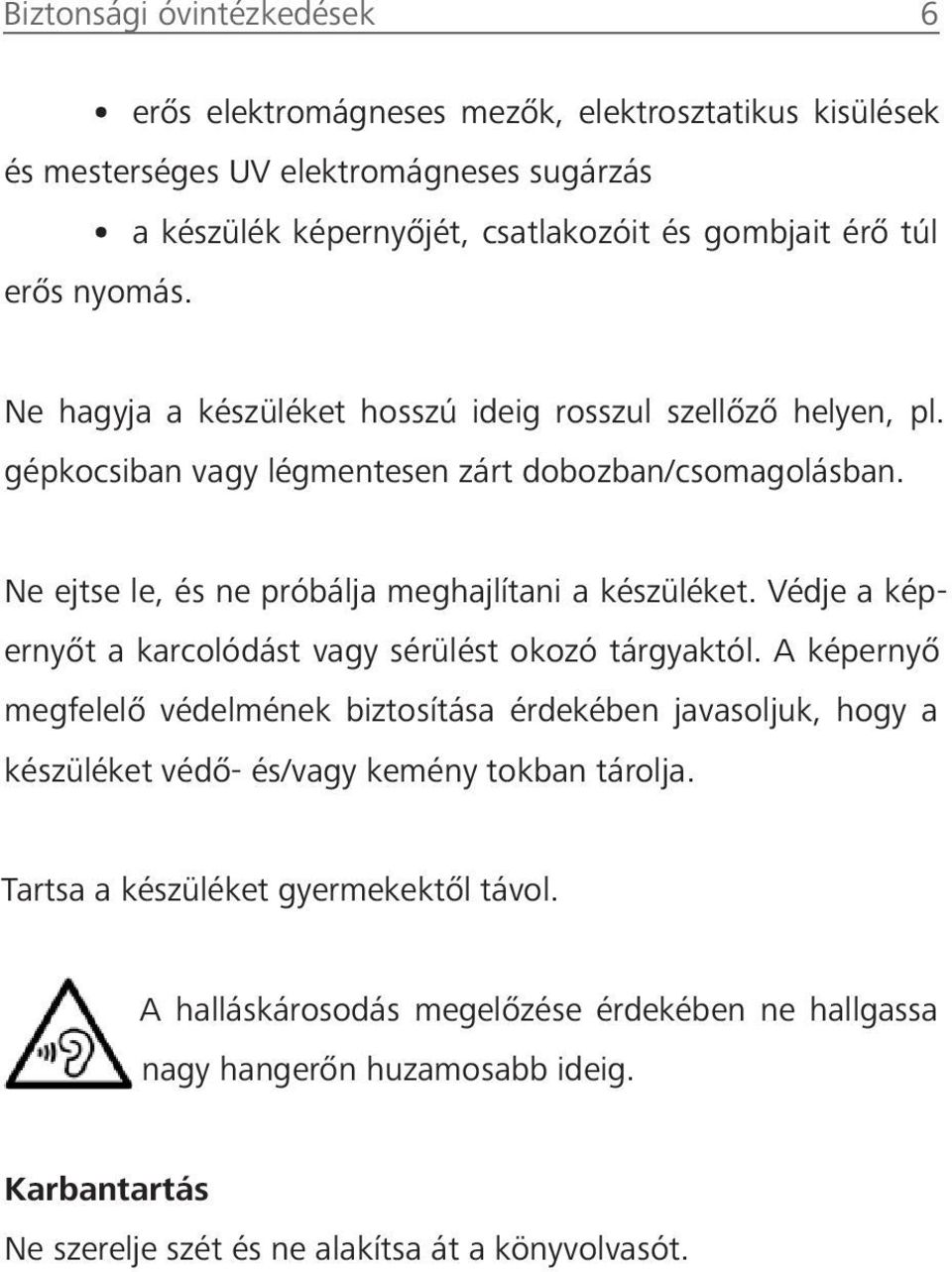 Biztonsági óvintézkedések 6

• erős elektromágneses mezők, elektrosztatikus kisülések és mesterséges UV elektromágneses sugárzás

• a készülék képernyőjét, csatlakozóit és gombjait érő túl erős nyomás.

Ne hagyja a készüléket hosszú ideig rosszul szellőző helyen, pl. gépkocsiban vagy légmentesen zárt dobozban/csomagolásban.

Ne ejtse le, és ne próbálja meghajlítani a készüléket. Védje a képernyőt a karcolódást vagy sérülést okozó tárgyaktól. A képernyő megfelelő védelmének biztosítása érdekében javasoljuk, hogy a készüléket védő- és/vagy kemény tokban tárolja.

Tartsa a készüléket gyermekektől távol.

A halláskárosodás megelőzése érdekében ne hallgassa nagy hangerőn huzamosabb ideig.

Karbantartás

Ne szerelje szét és ne alakítsa át a könyvolvasót.